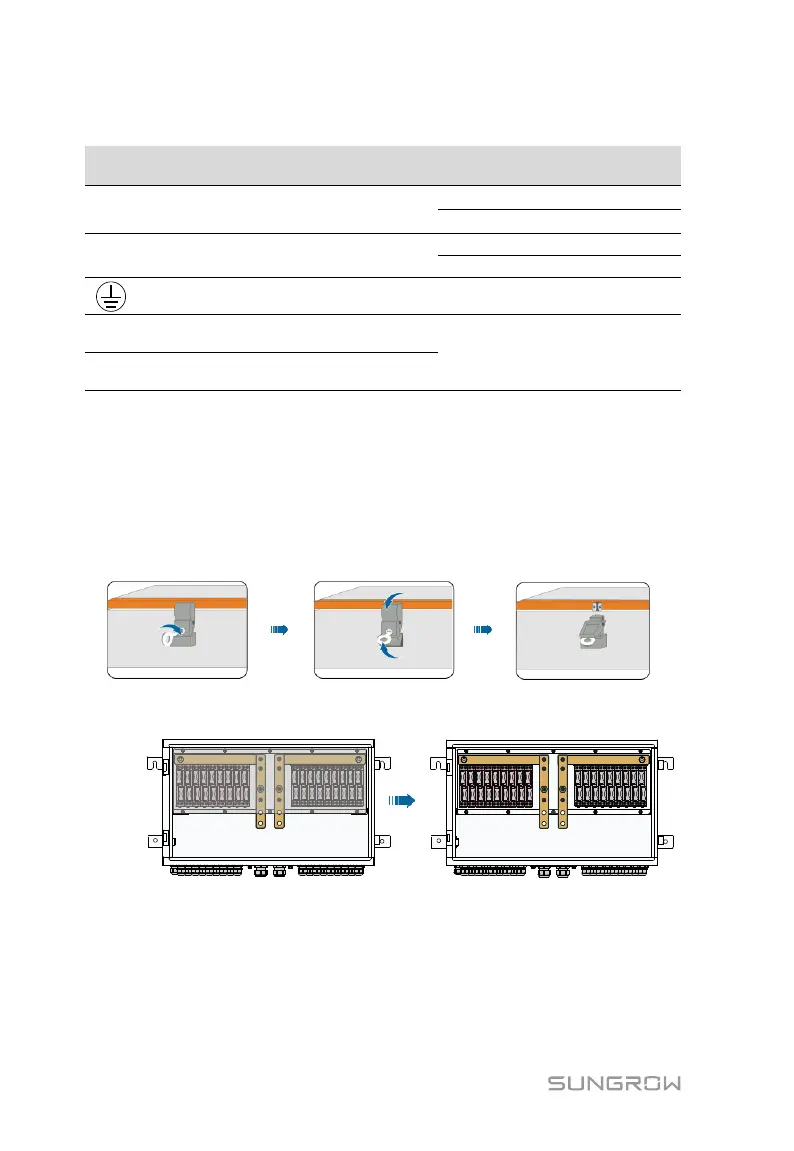 SUNGROW